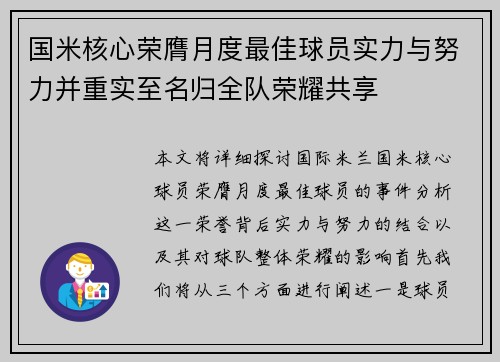 国米核心荣膺月度最佳球员实力与努力并重实至名归全队荣耀共享

本文将详细探讨国际米兰国米核心球员荣膺月度最佳球员的事件分析这一荣誉背后实力与努力的结合以及其对球队整体荣耀的影响首先我们将从三个方面进行阐述一是球员